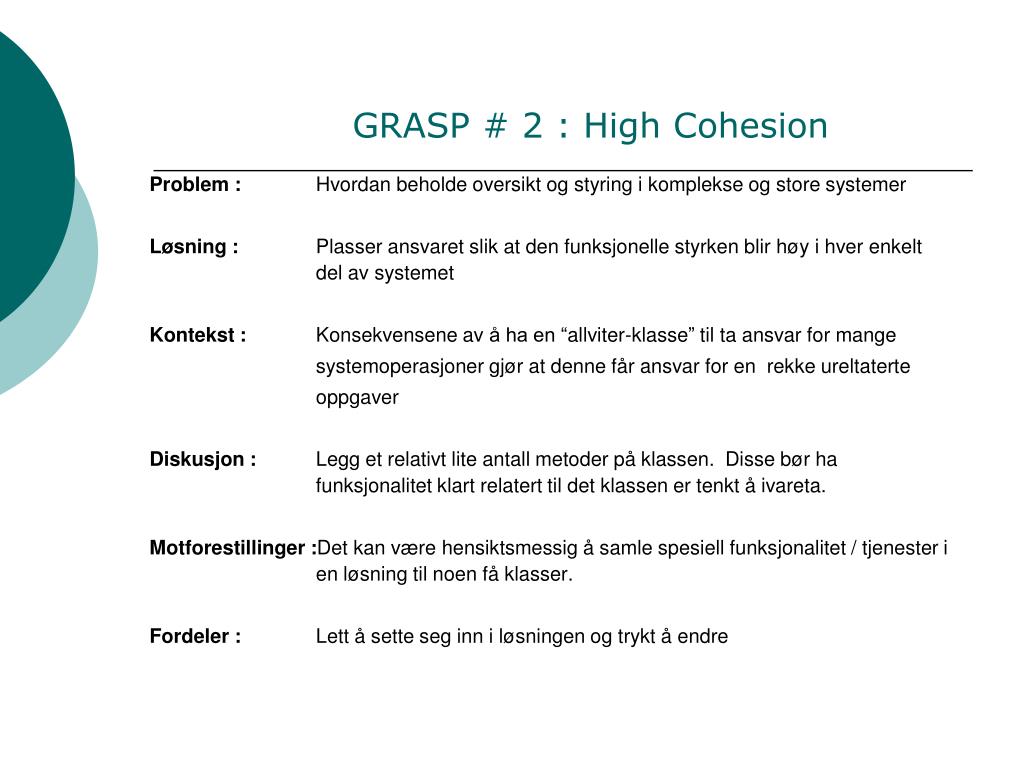 GRASP # 2 : High Cohesion

Problem : Hvordan beholde oversikt og styring i komplekse og store systemer

Løsning : Plasser ansvaret slik at den funksjonelle styrken blir høy i hver enkelt del av systemet

Kontekst : Konsekvensene av å ha en “allviter-klasse” til ta ansvar for mange systemoperasjoner gjør at denne får ansvar for en rekke ureltaterte oppgaver

Diskusjon : Legg et relativt lite antall metoder på klassen. Disse bør ha funksjonalitet klart relatert til det klassen er tenkt å ivareta.

Motforestillinger :Det kan være hensiktsmessig å samle spesiell funksjonalitet / tjenester i en løsning til noen få klasser.

Fordeler : Lett å sette seg inn i løsningen og trykt å endre